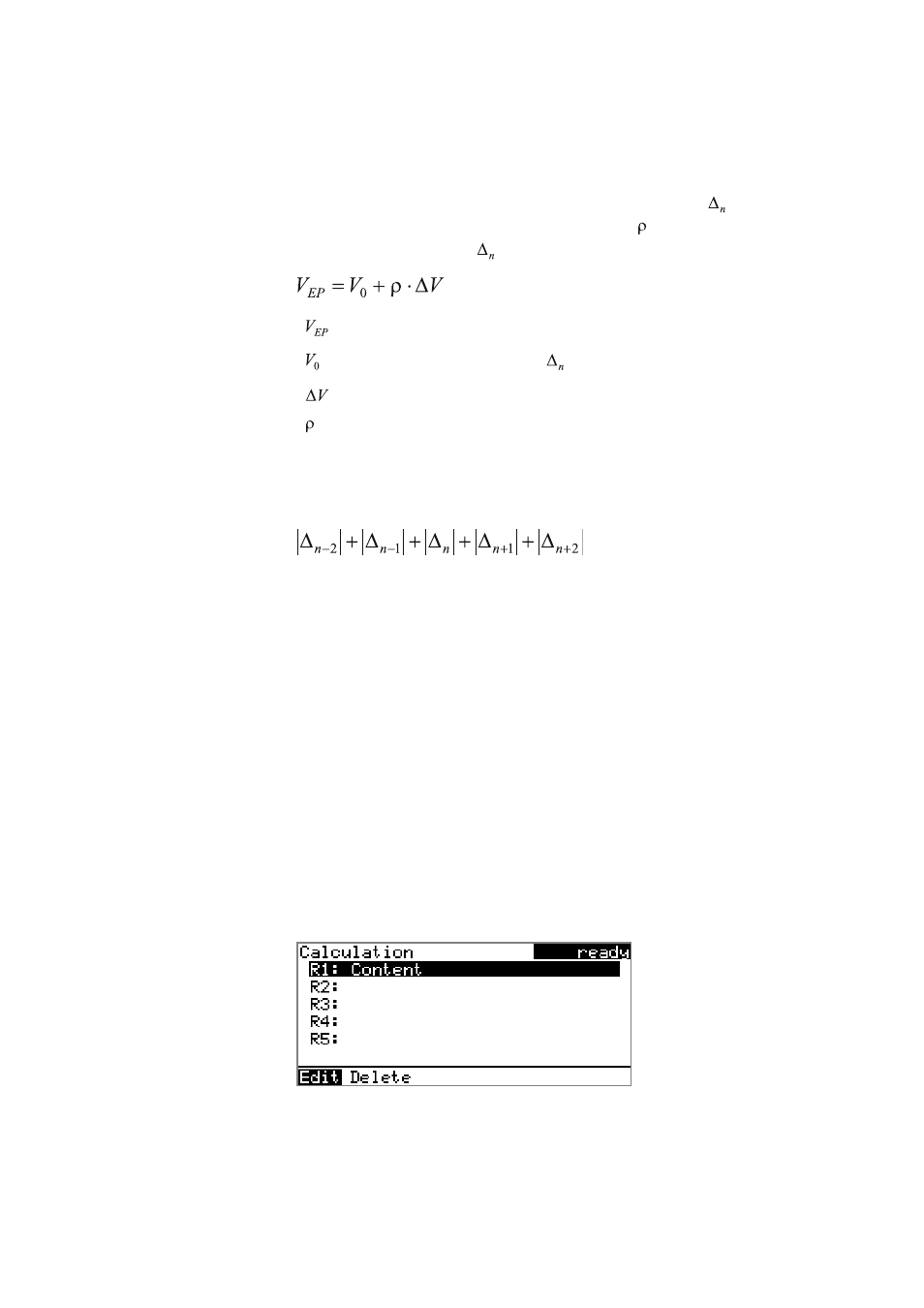 $\Delta_n$

$\rho$

$\Delta_n$

$V_{EP} = V_0 + \rho \cdot \Delta V$

$V_{EP}$

$V_0$

$\Delta_n$

$\Delta V$

$\rho$

$|\Delta_{n-2}| + |\Delta_{n-1}| + |\Delta_n| + |\Delta_{n+1}| + |\Delta_{n+2}|$

Calculation ready
R1: Content
R2:
R3:
R4:
R5:
Edit Delete